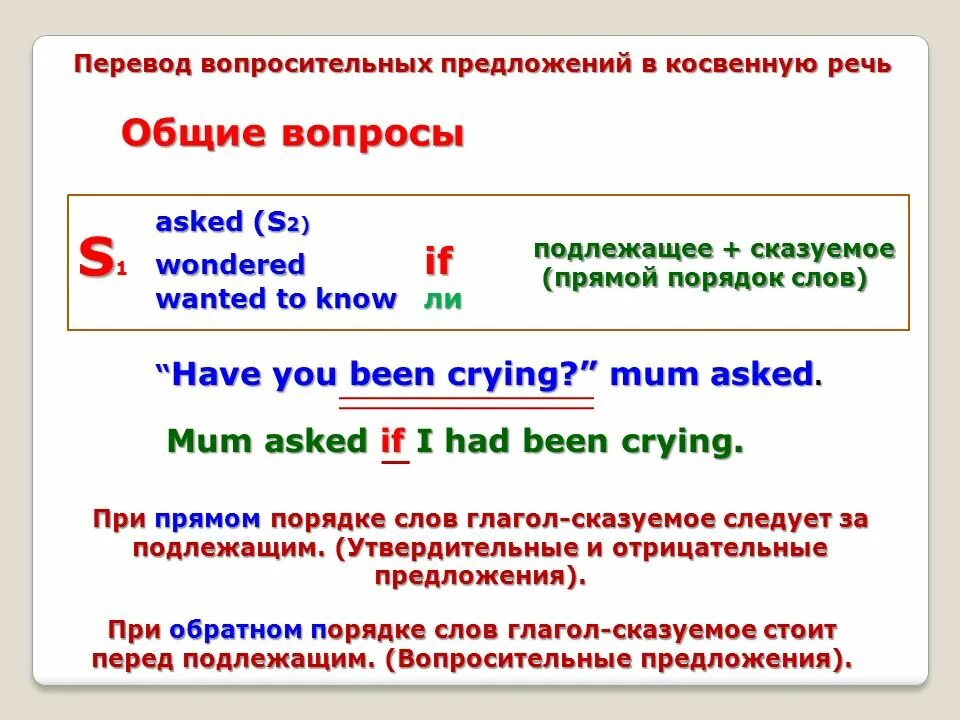 Перевод вопросительных предложений в косвенную речь

Общие вопросы

$S_1$ asked ($S_2$) wondered wanted to know if ли подлежащее + сказуемое (прямой порядок слов)

“Have you been crying?” mum asked.

Mum asked if I had been crying.

При прямом порядке слов глагол-сказуемое следует за подлежащим. (Утвердительные и отрицательные предложения).

При обратном порядке слов глагол-сказуемое стоит перед подлежащим. (Вопросительные предложения).